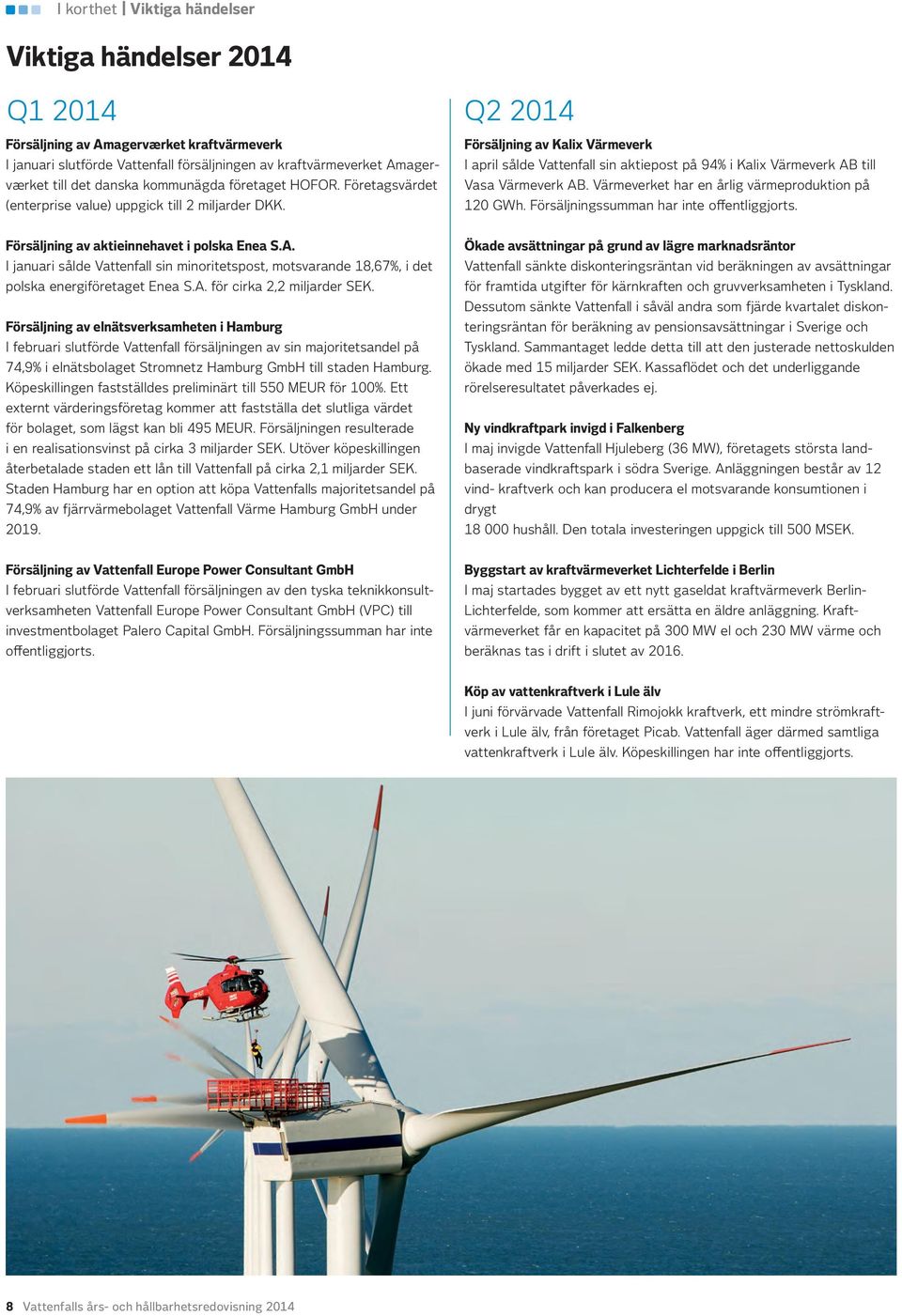 I korthet | Viktiga händelser

Viktiga händelser 2014

Q1 2014

Försäljning av Amagerværket kraftvärmeverk
I januari slutförde Vattenfall försäljningen av kraftvärmeverket Amagerværket till det danska kommunägda företaget HOFOR. Företagsvärdet (enterprise value) uppgick till 2 miljarder DKK.

Försäljning av aktieinnehavet i polska Enea S.A.
I januari sålde Vattenfall sin minoritetspost, motsvarande 18,67%, i det polska energiföretaget Enea S.A. för cirka 2,2 miljarder SEK.

Försäljning av elnätsverksamheten i Hamburg
I februari slutförde Vattenfall försäljningen av sin majoritetsandel på 74,9% i elnätsbolaget Stromnetz Hamburg GmbH till staden Hamburg. Köpeskillingen fastställdes preliminärt till 550 MEUR för 100%. Ett externt värderingsföretag kommer att fastställa det slutliga värdet för bolaget, som lägst kan bli 495 MEUR. Försäljningen resulterade i en realisationsvinst på cirka 3 miljarder SEK. Utöver köpeskillingen återbetalade staden ett lån till Vattenfall på cirka 2,1 miljarder SEK. Staden Hamburg har en option att köpa Vattenfalls majoritetsandel på 74,9% av fjärrvärmebolaget Vattenfall Värme Hamburg GmbH under 2019.

Försäljning av Vattenfall Europe Power Consultant GmbH
I februari slutförde Vattenfall försäljningen av den tyska teknikkonsultverksamheten Vattenfall Europe Power Consultant GmbH (VPC) till investmentbolaget Palero Capital GmbH. Försäljningssumman har inte offentliggjorts.

Q2 2014

Försäljning av Kalix Värmeverk
I april sålde Vattenfall sin aktiepost på 94% i Kalix Värmeverk AB till Vasa Värmeverk AB. Värmeverket har en årlig värmeproduktion på 120 GWh. Försäljningssumman har inte offentliggjorts.

Ökade avsättningar på grund av lägre marknadsräntor
Vattenfall sänkte diskonteringsräntan vid beräkningen av avsättningar för framtida utgifter för kärnkraften och gruvverksamheten i Tyskland. Dessutom sänkte Vattenfall i såväl andra som fjärde kvartalet diskonteringsräntan för beräkning av pensionsavsättningar i Sverige och Tyskland. Sammantaget ledde detta till att den justerade nettoskulden ökade med 15 miljarder SEK. Kassaflödet och det underliggande rörelseresultatet påverkades ej.

Ny vindkraftpark invigd i Falkenberg
I maj invigde Vattenfall Hjuleberg (36 MW), företagets största landbaserade vindkraftspark i södra Sverige. Anläggningen består av 12 vind- kraftverk och kan producera el motsvarande konsumtionen i drygt
18 000 hushåll. Den totala investeringen uppgick till 500 MSEK.

Byggstart av kraftvärmeverket Lichterfelde i Berlin
I maj startades bygget av ett nytt gaseldat kraftvärmeverk Berlin-Lichterfelde, som kommer att ersätta en äldre anläggning. Kraftvärmeverket får en kapacitet på 300 MW el och 230 MW värme och beräknas tas i drift i slutet av 2016.

Köp av vattenkraftverk i Lule älv
I juni förvärvade Vattenfall Rimojokk kraftverk, ett mindre strömkraftverk i Lule älv, från företaget Picab. Vattenfall äger därmed samtliga vattenkraftverk i Lule älv. Köpeskillingen har inte offentliggjorts.

8 Vattenfalls års- och hållbarhetsredovisning 2014